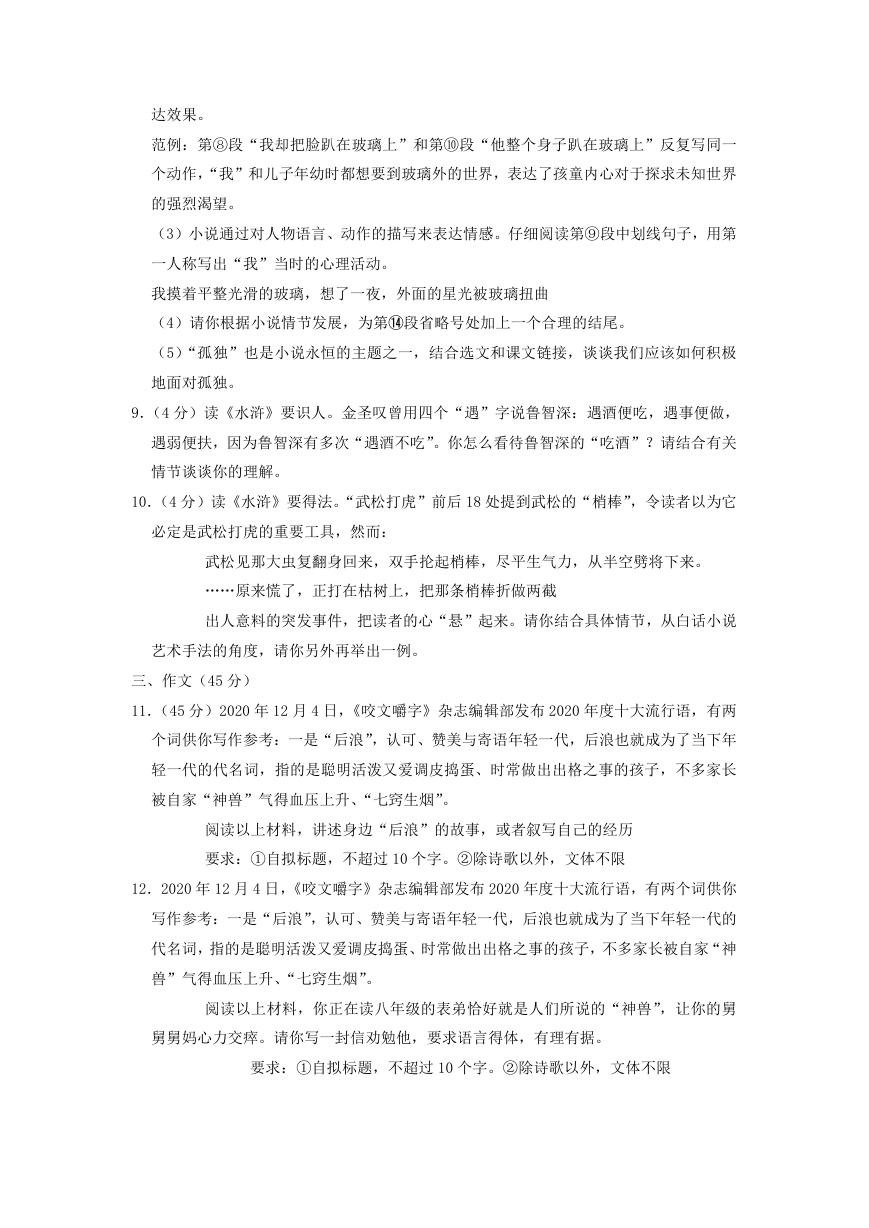 达效果。

范例：第⑧段“我却把脸趴在玻璃上”和第⑩段“他整个身子趴在玻璃上”反复写同一个动作，“我”和儿子年幼时都想要到玻璃外的世界，表达了孩童内心对于探求未知世界的强烈渴望。

（3）小说通过对人物语言、动作的描写来表达情感。仔细阅读第⑨段中划线句子，用第一人称写出“我”当时的心理活动。

我摸着平整光滑的玻璃，想了一夜，外面的星光被玻璃扭曲

（4）请你根据小说情节发展，为第⑭段省略号处加上一个合理的结尾。

（5）“孤独”也是小说永恒的主题之一，结合选文和课文链接，谈谈我们应该如何积极地面对孤独。

9．（4分）读《水浒》要识人。金圣叹曾用四个“遇”字说鲁智深：遇酒便吃，遇事便做，遇弱便扶，因为鲁智深有多次“遇酒不吃”。你怎么看待鲁智深的“吃酒”？请结合有关情节谈谈你的理解。

10．（4分）读《水浒》要得法。“武松打虎”前后18处提到武松的“梢棒”，令读者以为它必定是武松打虎的重要工具，然而：

武松见那大虫复翻身回来，双手抡起梢棒，尽平生气力，从半空劈将下来。

……原来慌了，正打在枯树上，把那条梢棒折做两截

出人意料的突发事件，把读者的心“悬”起来。请你结合具体情节，从白话小说艺术手法的角度，请你另外再举出一例。

三、作文（45分）

11．（45分）2020年12月4日，《咬文嚼字》杂志编辑部发布2020年度十大流行语，有两个词供你写作参考：一是“后浪”，认可、赞美与寄语年轻一代，后浪也就成为了当下年轻一代的代名词，指的是聪明活泼又爱调皮捣蛋、时常做出出格之事的孩子，不多家长被自家“神兽”气得血压上升、“七窍生烟”。

阅读以上材料，讲述身边“后浪”的故事，或者叙写自己的经历

要求：①自拟标题，不超过10个字。②除诗歌以外，文体不限

12．2020年12月4日，《咬文嚼字》杂志编辑部发布2020年度十大流行语，有两个词供你写作参考：一是“后浪”，认可、赞美与寄语年轻一代，后浪也就成为了当下年轻一代的代名词，指的是聪明活泼又爱调皮捣蛋、时常做出出格之事的孩子，不多家长被自家“神兽”气得血压上升、“七窍生烟”。

阅读以上材料，你正在读八年级的表弟恰好就是人们所说的“神兽”，让你的舅舅舅妈心力交瘁。请你写一封信劝勉他，要求语言得体，有理有据。

要求：①自拟标题，不超过10个字。②除诗歌以外，文体不限